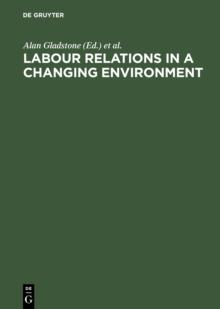 DE GRUYTER

Alan Gladstone (Ed.) et al.

LABOUR RELATIONS IN A CHANGING ENVIRONMENT

DE
G